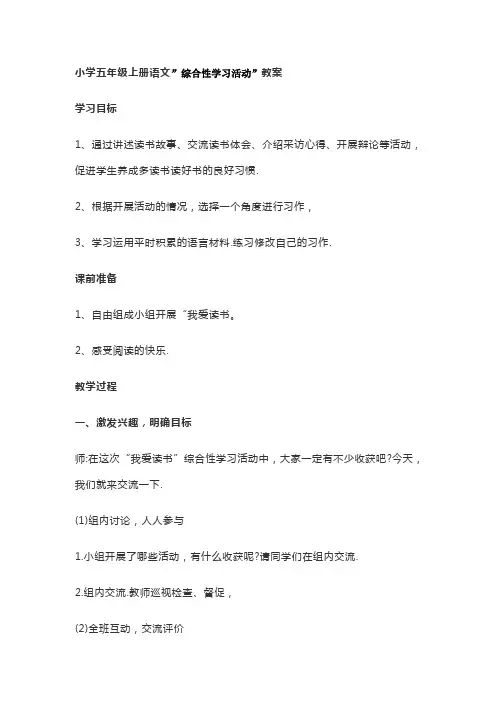 小学五年级上册语文”综合性学习活动”教案

学习目标

1、通过讲述读书故事、交流读书体会、介绍采访心得、开展辩论等活动，促进学生养成多读书读好书的良好习惯.

2、根据开展活动的情况，选择一个角度进行习作，

3、学习运用平时积累的语言材料.练习修改自己的习作.

课前准备

1、自由组成小组开展“我爱读书。

2、感受阅读的快乐.

教学过程

一、激发兴趣，明确目标

师:在这次“我爱读书”综合性学习活动中，大家一定有不少收获吧?今天，我们就来交流一下.

(1)组内讨论，人人参与

1.小组开展了哪些活动，有什么收获呢?请同学们在组内交流.

2.组内交流.教师巡视检查、督促，

(2)全班互动，交流评价